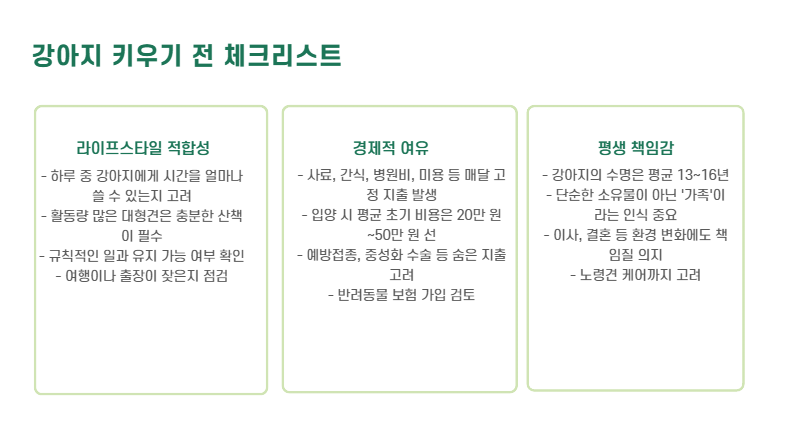 강아지 키우기 전 체크리스트

라이프스타일 적합성

- 하루 중 강아지에게 시간을 얼마나 쓸 수 있는지 고려
- 활동량 많은 대형견은 충분한 산책이 필수
- 규칙적인 일과 유지 가능 여부 확인
- 여행이나 출장이 잦은지 점검

경제적 여유

- 사료, 간식, 병원비, 미용 등 매달 고정 지출 발생
- 입양 시 평균 초기 비용은 20만 원 ~50만 원 선
- 예방접종, 중성화 수술 등 숨은 지출 고려
- 반려동물 보험 가입 검토

평생 책임감

- 강아지의 수명은 평균 13~16년
- 단순한 소유물이 아닌 '가족'이라는 인식 중요
- 이사, 결혼 등 환경 변화에도 책임질 의지
- 노령견 케어까지 고려